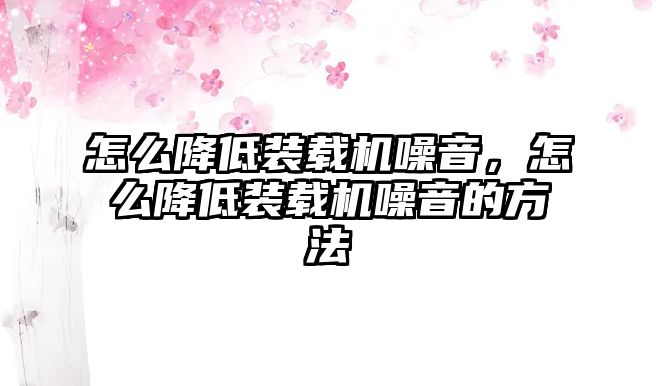 怎么降低装载机噪音，怎么降低装载机噪音的方法